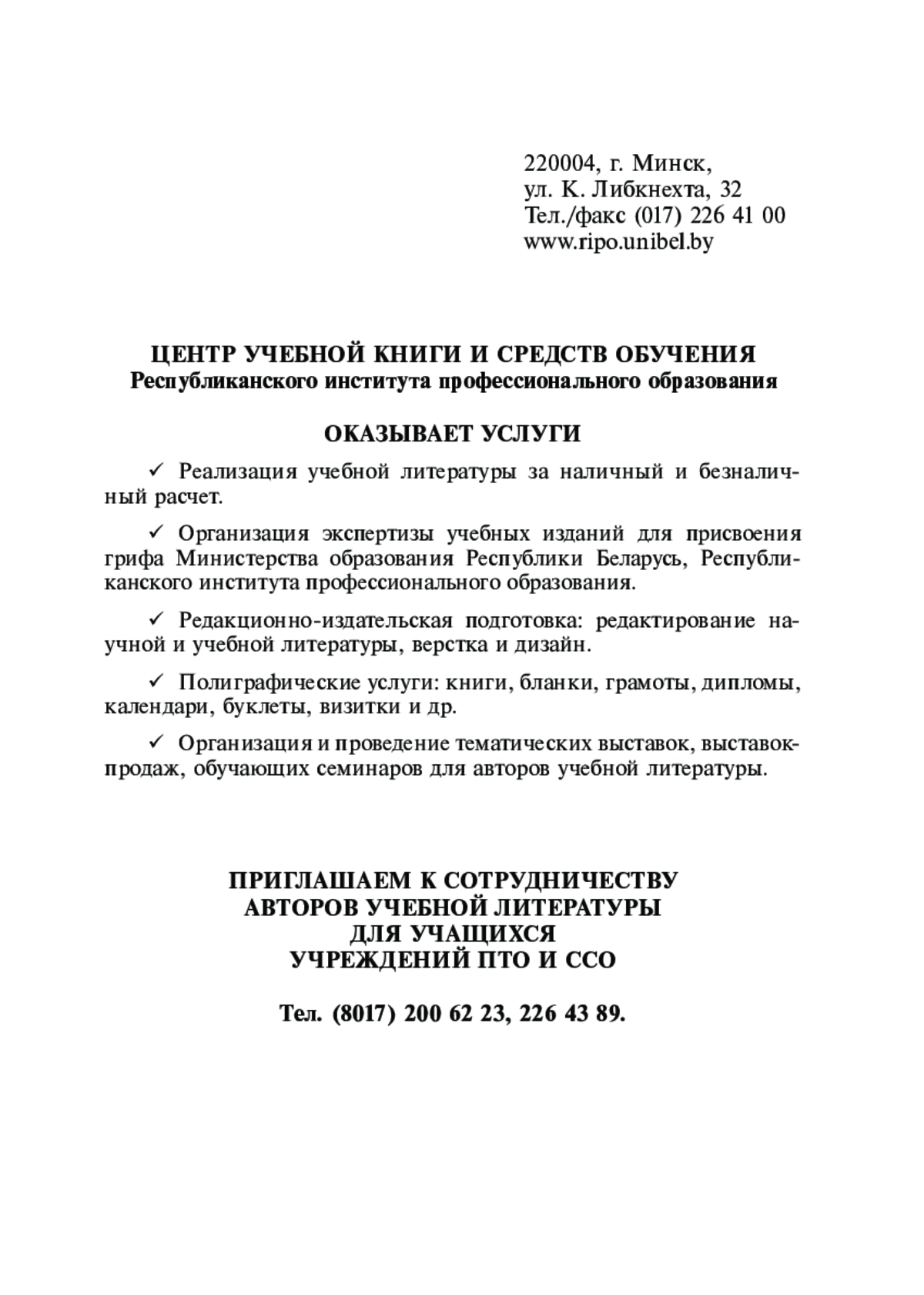 220004, г. Минск,
ул. К. Либкнехта, 32
Тел./факс (017) 226 41 00
www.ripo.unibel.by

ЦЕНТР УЧЕБНОЙ КНИГИ И СРЕДСТВ ОБУЧЕНИЯ
Республиканского института профессионального образования

ОКАЗЫВАЕТ УСЛУГИ

✓ Реализация учебной литературы за наличный и безналичный расчет.

✓ Организация экспертизы учебных изданий для присвоения грифа Министерства образования Республики Беларусь, Республиканского института профессионального образования.

✓ Редакционно-издательская подготовка: редактирование научной и учебной литературы, верстка и дизайн.

✓ Полиграфические услуги: книги, бланки, грамоты, дипломы, календари, буклеты, визитки и др.

✓ Организация и проведение тематических выставок, выставок-продаж, обучающих семинаров для авторов учебной литературы.

ПРИГЛАШАЕМ К СОТРУДНИЧЕСТВУ
АВТОРОВ УЧЕБНОЙ ЛИТЕРАТУРЫ
ДЛЯ УЧАЩИХСЯ
УЧРЕЖДЕНИЙ ПТО И ССО

Тел. (8017) 200 62 23, 226 43 89.